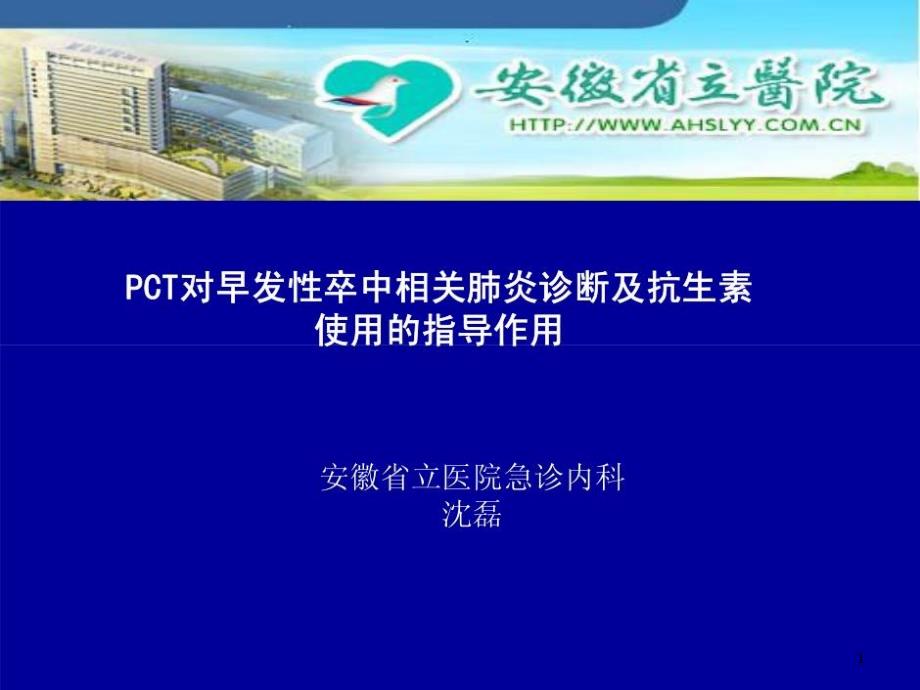 安徽省立醫院
HTTP://WWW.AHSLYY.COM.CN

PCT对早发性卒中相关肺炎诊断及抗生素使用的指导作用

安徽省立医院急诊内科
沈磊

1